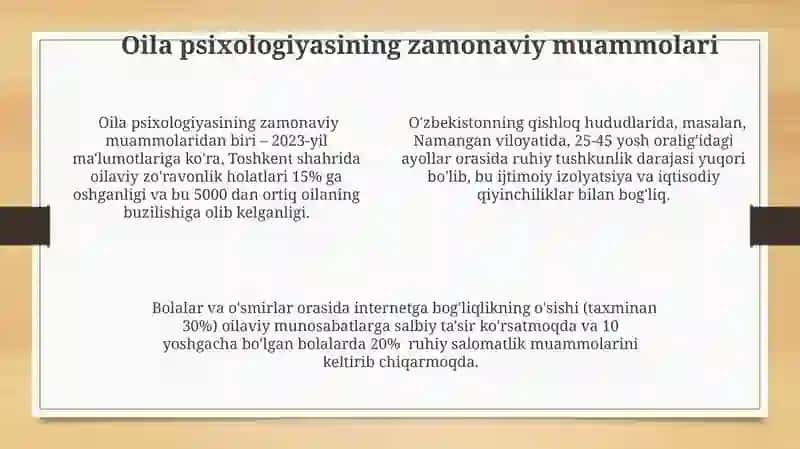 Oila psixologiyasining zamonaviy muammolari

Oila psixologiyasining zamonaviy muammolaridan biri – 2023-yil ma'lumotlariga ko'ra, Toshkent shahrida oilaviy zo'ravonlik holatlari 15% ga oshganligi va bu 5000 dan ortiq oilaning buzilishiga olib kelganligi.

O'zbekistonning qishloq hududlarida, masalan, Namangan viloyatida, 25-45 yosh oralig'idagi ayollar orasida ruhiy tushkunlik darajasi yuqori bo'lib, bu ijtimoiy izolyatsiya va iqtisodiy qiyinchiliklar bilan bog'liq.

Bolalar va o'smirlar orasida internetga bog'liqlikning o'sishi (taxminan 30%) oilaviy munosabatlarga salbiy ta'sir ko'rsatmoqda va 10 yoshgacha bo'lgan bolalarda 20% ruhiy salomatlik muammolarini keltirib chiqarmoqda.